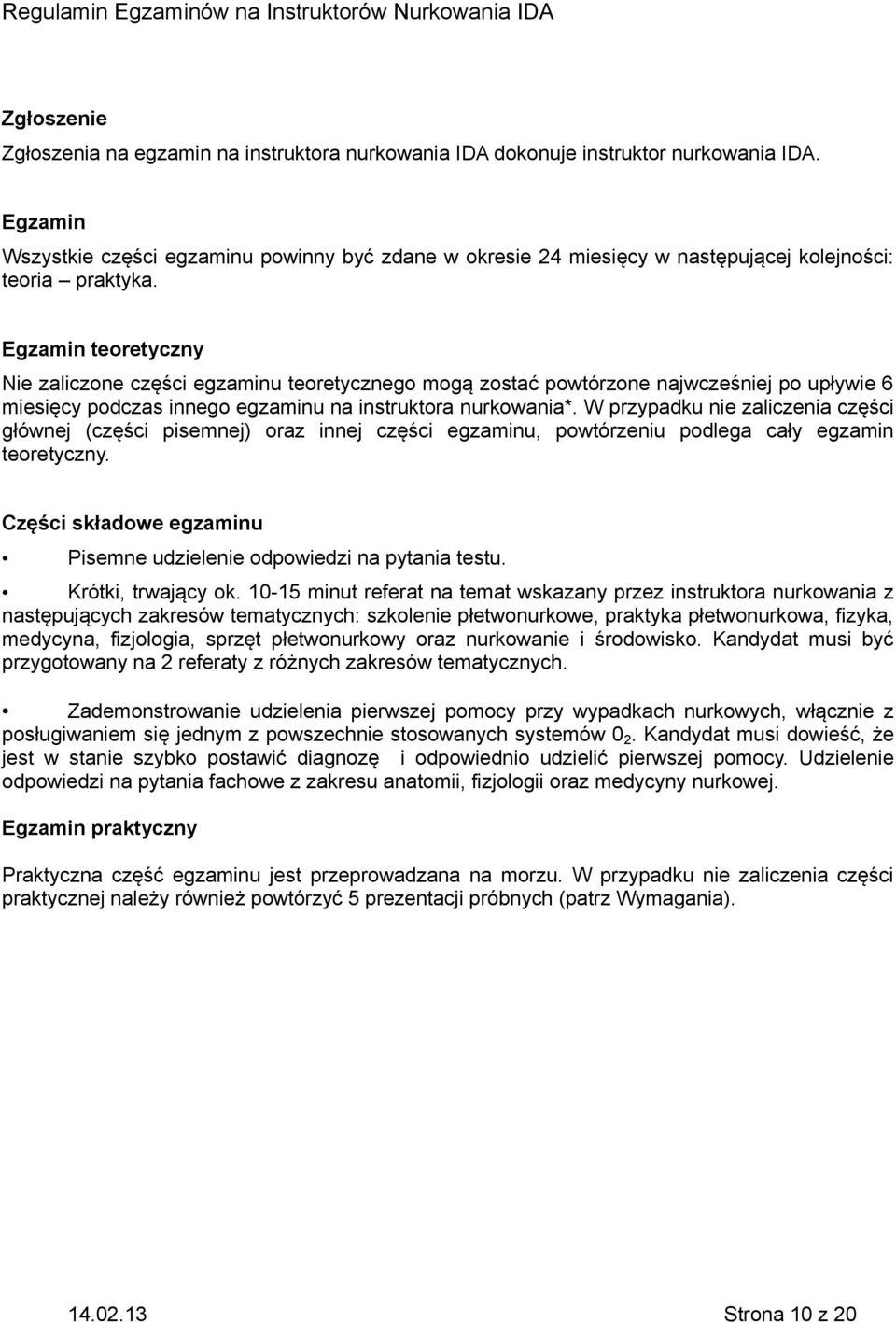 Regulamin Egzaminów na Instruktorów Nurkowania IDA

Zgłoszenie

Zgłoszenia na egzamin na instruktora nurkowania IDA dokonuje instruktor nurkowania IDA.

Egzamin

Wszystkie części egzaminu powinny być zdane w okresie 24 miesięcy w następującej kolejności: teoria – praktyka.

Egzamin teoretyczny

Nie zaliczone części egzaminu teoretycznego mogą zostać powtórzone najwcześniej po upływie 6 miesięcy podczas innego egzaminu na instruktora nurkowania*. W przypadku nie zaliczenia części głównej (części pisemnej) oraz innej części egzaminu, powtórzeniu podlega cały egzamin teoretyczny.

Części składowe egzaminu

• Pisemne udzielenie odpowiedzi na pytania testu.

• Krótki, trwający ok. 10-15 minut referat na temat wskazany przez instruktora nurkowania z następujących zakresów tematycznych: szkolenie płetwonurkowe, praktyka płetwonurkowa, fizyka, medycyna, fizjologia, sprzęt płetwonurkowy oraz nurkowanie i środowisko. Kandydat musi być przygotowany na 2 referaty z różnych zakresów tematycznych.

• Zademonstrowanie udzielenia pierwszej pomocy przy wypadkach nurkowych, włącznie z posługiwaniem się jednym z powszechnie stosowanych systemów $0_2$. Kandydat musi dowieść, że jest w stanie szybko postawić diagnozę i odpowiednio udzielić pierwszej pomocy. Udzielenie odpowiedzi na pytania fachowe z zakresu anatomii, fizjologii oraz medycyny nurkowej.

Egzamin praktyczny

Praktyczna część egzaminu jest przeprowadzana na morzu. W przypadku nie zaliczenia części praktycznej należy również powtórzyć 5 prezentacji próbnych (patrz Wymagania).

14.02.13 Strona 10 z 20